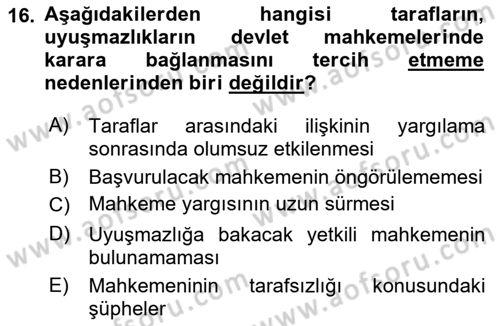 16. Aşağıdakilerden hangisi tarafların, uyuşmazlıkların devlet mahkemelerinde karara bağlanmasını tercih etmeme nedenlerinden biri değildir?

A) Taraflar arasındaki ilişkinin yargılama sonrasında olumsuz etkilenmesi

B) Başvurulacak mahkemenin öngörülememesi

C) Mahkeme yargısının uzun sürmesi

D) Uyuşmazlığa bakacak yetkili mahkemenin bulunamaması

E) Mahkemeninin tarafsızlığı konusundaki şüpheler

www.aofsoru.com